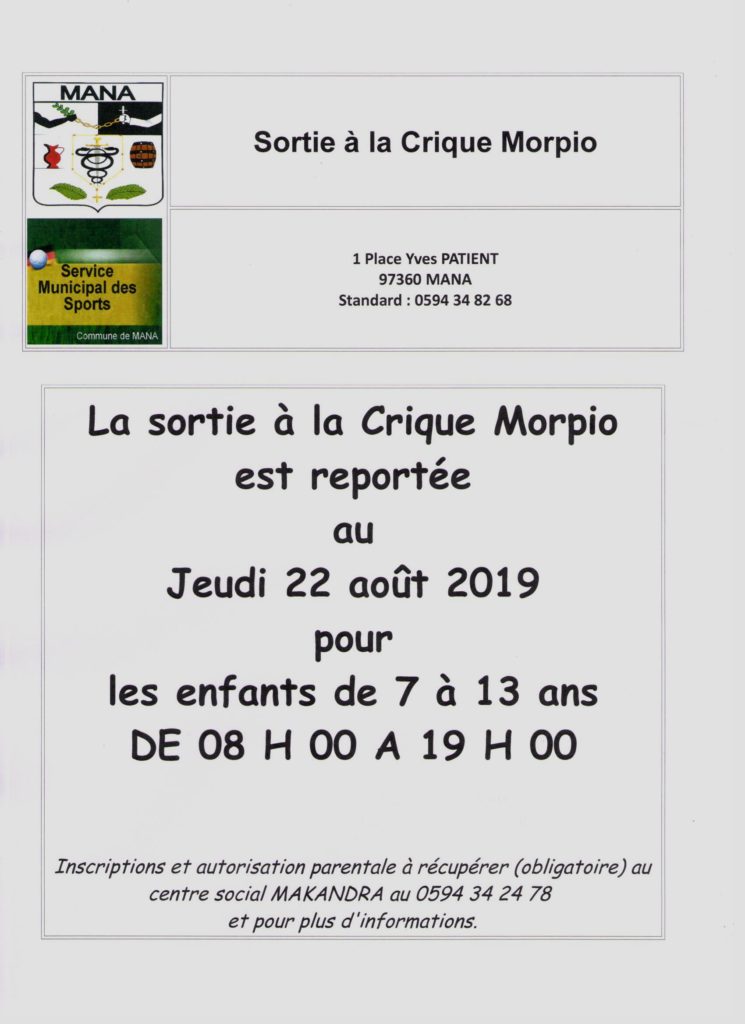 MANA

Service Municipal des Sports

Commune de MANA

Sortie à la Crique Morpio

1 Place Yves PATIENT
97360 MANA
Standard : 0594 34 82 68

La sortie à la Crique Morpio
est reportée
au
Jeudi 22 août 2019
pour
les enfants de 7 à 13 ans
DE 08 H 00 A 19 H 00

Inscriptions et autorisation parentale à récupérer (obligatoire) au centre social MAKANDRA au 0594 34 24 78
et pour plus d'informations.